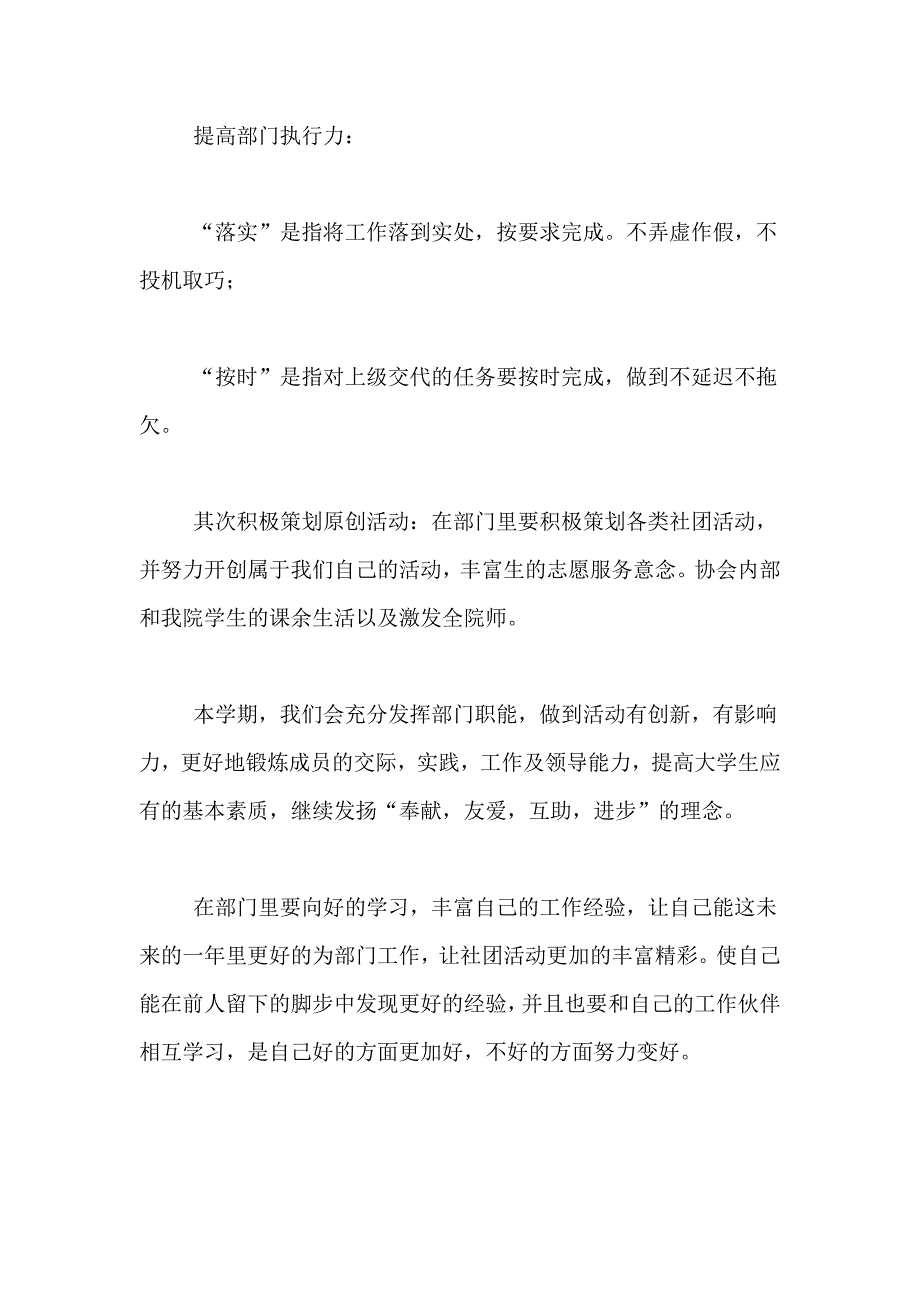 提高部门执行力：

“落实”是指将工作落到实处，按要求完成。不弄虚作假，不投机取巧；

“按时”是指对上级交代的任务要按时完成，做到不延迟不拖欠。

其次积极策划原创活动：在部门里要积极策划各类社团活动，并努力开创属于我们自己的活动，丰富生的志愿服务意念。协会内部和我院学生的课余生活以及激发全院师。

本学期，我们会充分发挥部门职能，做到活动有创新，有影响力，更好地锻炼成员的交际，实践，工作及领导能力，提高大学生应有的基本素质，继续发扬“奉献，友爱，互助，进步”的理念。

在部门里要向好的学习，丰富自己的工作经验，让自己能这未来的一年里更好的为部门工作，让社团活动更加的丰富精彩。使自己能在前人留下的脚步中发现更好的经验，并且也要和自己的工作伙伴相互学习，是自己好的方面更加好，不好的方面努力变好。